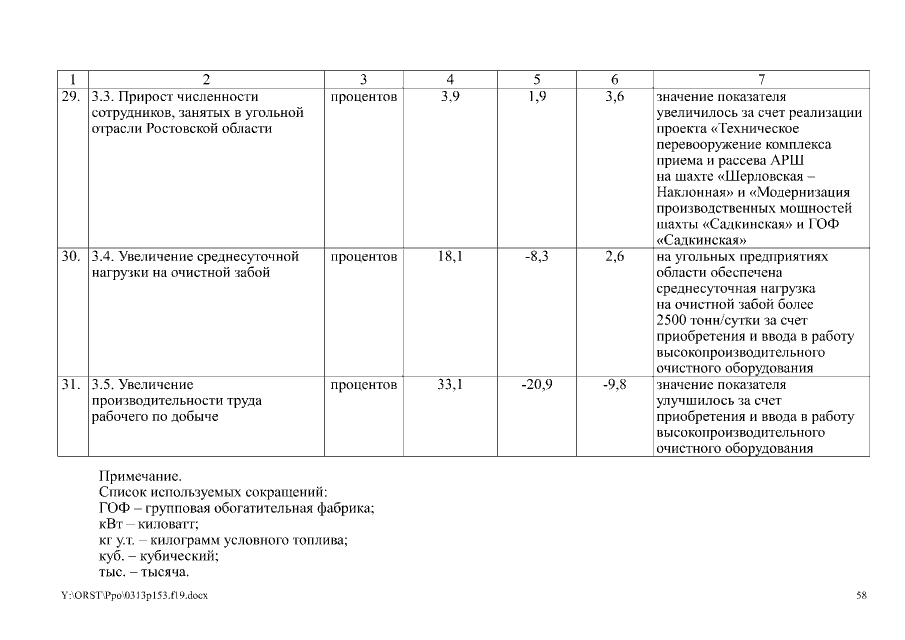 | 1 | 2 | 3 | 4 | 5 | 6 | 7 |
|---|---|---|---|---|---|---|
| 29. | 3.3. Прирост численности сотрудников, занятых в угольной отрасли Ростовской области | процентов | 3,9 | 1,9 | 3,6 | значение показателя увеличилось за счет реализации проекта «Техническое перевооружение комплекса приема и рассева АРШ на шахте «Шерловская – Наклонная» и «Модернизация производственных мощностей шахты «Садкинская» и ГОФ «Садкинская» |
| 30. | 3.4. Увеличение среднесуточной нагрузки на очистной забой | процентов | 18,1 | -8,3 | 2,6 | на угольных предприятиях области обеспечена среднесуточная нагрузка на очистной забой более 2500 тонн/сутки за счет приобретения и ввода в работу высокопроизводительного очистного оборудования |
| 31. | 3.5. Увеличение производительности труда рабочего по добыче | процентов | 33,1 | -20,9 | -9,8 | значение показателя улучшилось за счет приобретения и ввода в работу высокопроизводительного очистного оборудования |

Примечание.
Список используемых сокращений:
ГОФ – групповая обогатительная фабрика;
кВт – киловатт;
кг у.т. – килограмм условного топлива;
куб. – кубический;
тыс. – тысяча.

Y:\ORST\Ppo\0313p153.f19.docx 58